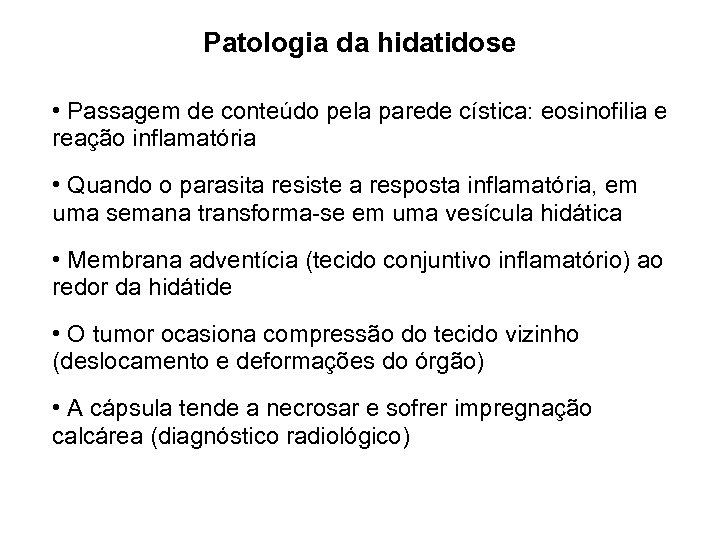 Patologia da hidatidose

• Passagem de conteúdo pela parede cística: eosinofilia e reação inflamatória

• Quando o parasita resiste a resposta inflamatória, em uma semana transforma-se em uma vesícula hidática

• Membrana adventícia (tecido conjuntivo inflamatório) ao redor da hidátide

• O tumor ocasiona compressão do tecido vizinho (deslocamento e deformações do órgão)

• A cápsula tende a necrosar e sofrer impregnação calcárea (diagnóstico radiológico)